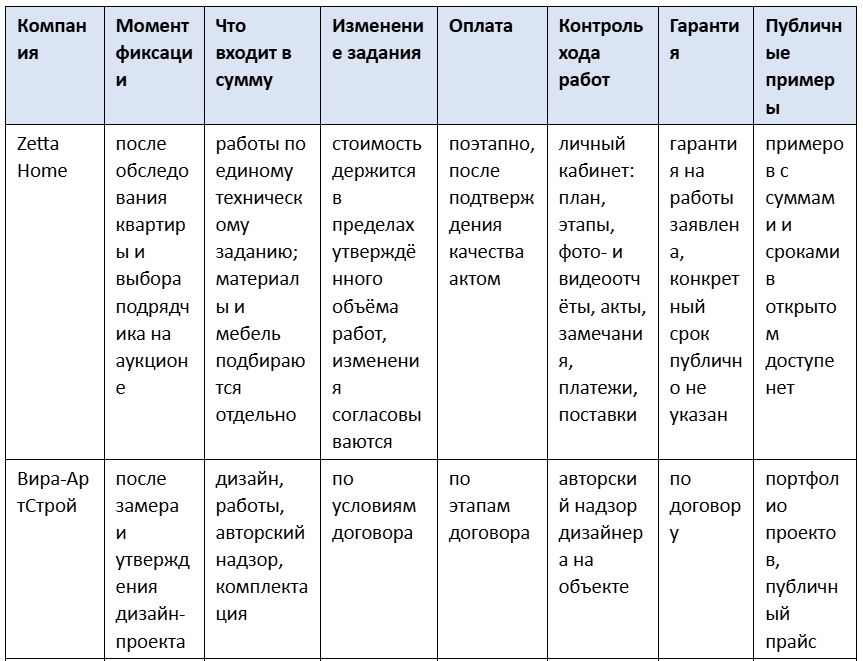 | Компания | Момент фиксации | Что входит в сумму | Изменение задания | Оплата | Контроль хода работ | Гарантия | Публичные примеры |
|---|---|---|---|---|---|---|---|
| Zetta Home | после обследования квартиры и выбора подрядчика на аукционе | работы по единому техническому заданию; материалы и мебель подбираются отдельно | стоимость держится в пределах утверждённого объёма работ, изменения согласовываются | поэтапно, после подтверждения качества актом | личный кабинет: план, этапы, фото- и видеоотчёты, акты, замечания, платежи, поставки | гарантия на работы заявлена, конкретный срок публично не указан | примеров с суммами и сроками в открытом доступе нет |
| Вира-АртСтрой | после замера и утверждения дизайн-проекта | дизайн, работы, авторский надзор, комплектация | по условиям договора | по этапам договора | авторский надзор дизайнера на объекте | по договору | портфолио проектов, публичный прайс |